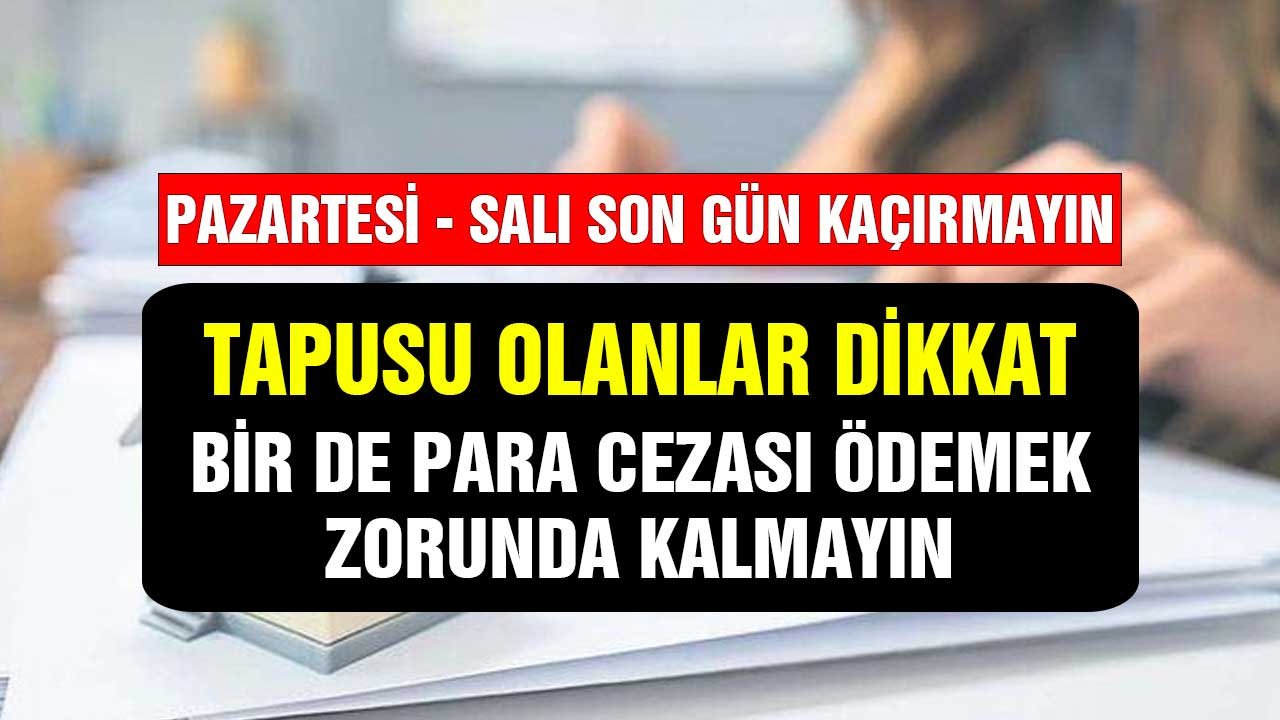 PAZARTESİ - SALI SON GÜN KAÇIRMAYIN

TAPUSU OLANLAR DİKKAT

BİR DE PARA CEZASI ÖDEMEK ZORUNDA KALMAYIN